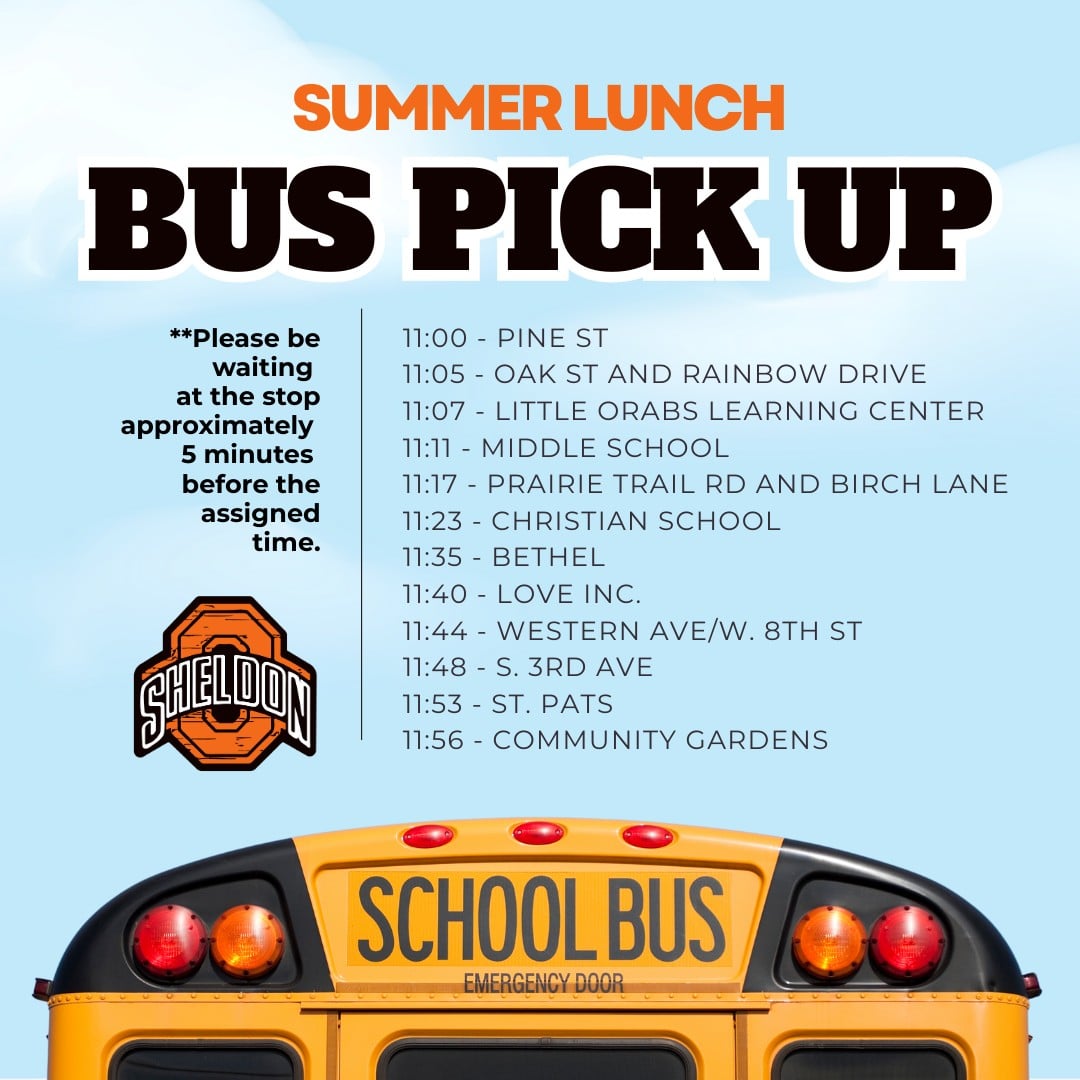 SUMMER LUNCH
BUS PICK UP

**Please be waiting at the stop approximately 5 minutes before the assigned time.

SHELDON

11:00 - PINE ST
11:05 - OAK ST AND RAINBOW DRIVE
11:07 - LITTLE ORABS LEARNING CENTER
11:11 - MIDDLE SCHOOL
11:17 - PRAIRIE TRAIL RD AND BIRCH LANE
11:23 - CHRISTIAN SCHOOL
11:35 - BETHEL
11:40 - LOVE INC.
11:44 - WESTERN AVE/W. 8TH ST
11:48 - S. 3RD AVE
11:53 - ST. PATS
11:56 - COMMUNITY GARDENS

SCHOOL BUS
EMERGENCY DOOR